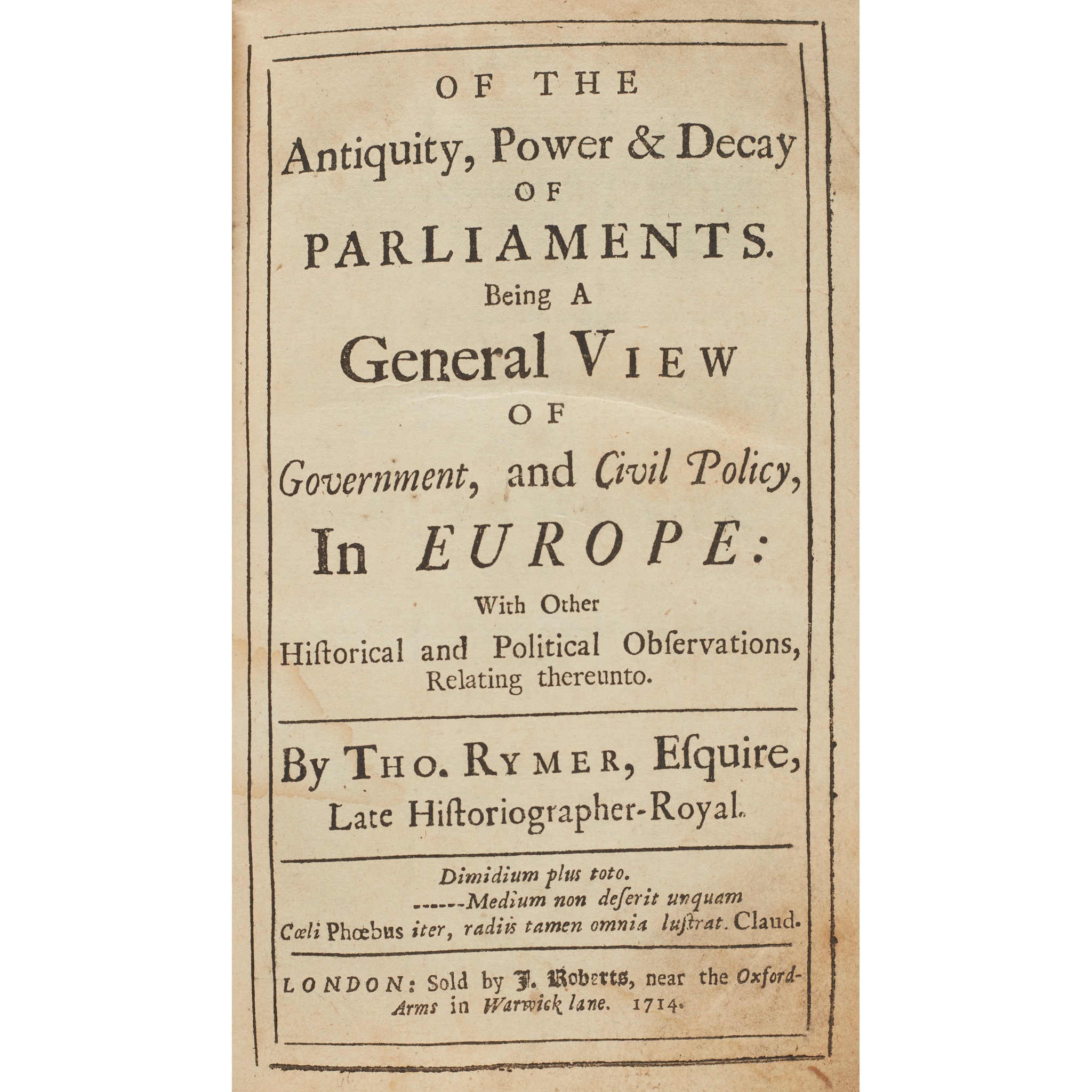 OF THE

Antiquity, Power & Decay

OF

PARLIAMENTS.

Being A

General VIEW

OF

Government, and Civil Policy,

In EUROPE:

With Other

Hiſtorical and Political Obſervations, Relating thereunto.

By THO. RYMER, Eſquire, Late Hiſtoriographer-Royal.

Dimidium plus toto.
------Medium non deſerit unquam
Cœli Phœbus iter, radiis tamen omnia luſtrat. Claud.

LONDON: Sold by J. Roberts, near the Oxford-Arms in Warwick lane. 1714.